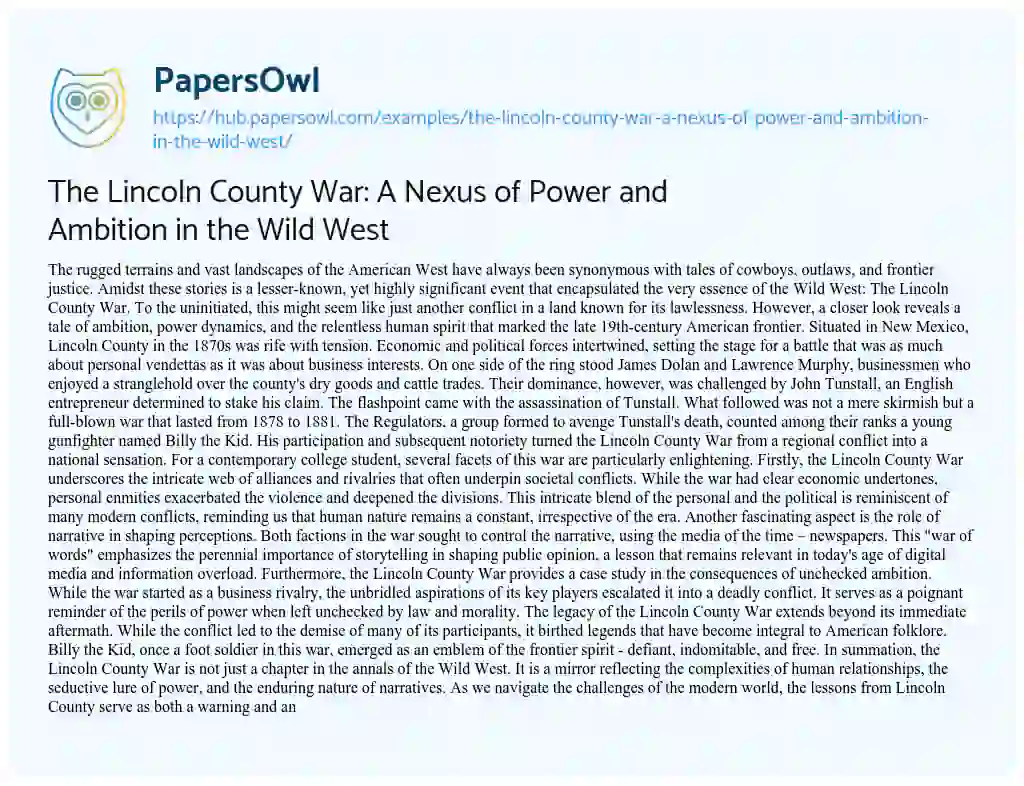 PapersOwl

https://hub.papersowl.com/examples/the-lincoln-county-war-a-nexus-of-power-and-ambition-in-the-wild-west/

The Lincoln County War: A Nexus of Power and Ambition in the Wild West

The rugged terrains and vast landscapes of the American West have always been synonymous with tales of cowboys, outlaws, and frontier justice. Amidst these stories is a lesser-known, yet highly significant event that encapsulated the very essence of the Wild West: The Lincoln County War. To the uninitiated, this might seem like just another conflict in a land known for its lawlessness. However, a closer look reveals a tale of ambition, power dynamics, and the relentless human spirit that marked the late 19th-century American frontier. Situated in New Mexico, Lincoln County in the 1870s was rife with tension. Economic and political forces intertwined, setting the stage for a battle that was as much about personal vendettas as it was about business interests. On one side of the ring stood James Dolan and Lawrence Murphy, businessmen who enjoyed a stranglehold over the county's dry goods and cattle trades. Their dominance, however, was challenged by John Tunstall, an English entrepreneur determined to stake his claim. The flashpoint came with the assassination of Tunstall. What followed was not a mere skirmish but a full-blown war that lasted from 1878 to 1881. The Regulators, a group formed to avenge Tunstall's death, counted among their ranks a young gunfighter named Billy the Kid. His participation and subsequent notoriety turned the Lincoln County War from a regional conflict into a national sensation. For a contemporary college student, several facets of this war are particularly enlightening. Firstly, the Lincoln County War underscores the intricate web of alliances and rivalries that often underpin societal conflicts. While the war had clear economic undertones, personal enmities exacerbated the violence and deepened the divisions. This intricate blend of the personal and the political is reminiscent of many modern conflicts, reminding us that human nature remains a constant, irrespective of the era. Another fascinating aspect is the role of narrative in shaping perceptions. Both factions in the war sought to control the narrative, using the media of the time – newspapers. This "war of words" emphasizes the perennial importance of storytelling in shaping public opinion, a lesson that remains relevant in today's age of digital media and information overload. Furthermore, the Lincoln County War provides a case study in the consequences of unchecked ambition. While the war started as a business rivalry, the unbridled aspirations of its key players escalated it into a deadly conflict. It serves as a poignant reminder of the perils of power when left unchecked by law and morality. The legacy of the Lincoln County War extends beyond its immediate aftermath. While the conflict led to the demise of many of its participants, it birthed legends that have become integral to American folklore. Billy the Kid, once a foot soldier in this war, emerged as an emblem of the frontier spirit - defiant, indomitable, and free. In summation, the Lincoln County War is not just a chapter in the annals of the Wild West. It is a mirror reflecting the complexities of human relationships, the seductive lure of power, and the enduring nature of narratives. As we navigate the challenges of the modern world, the lessons from Lincoln County serve as both a warning and an